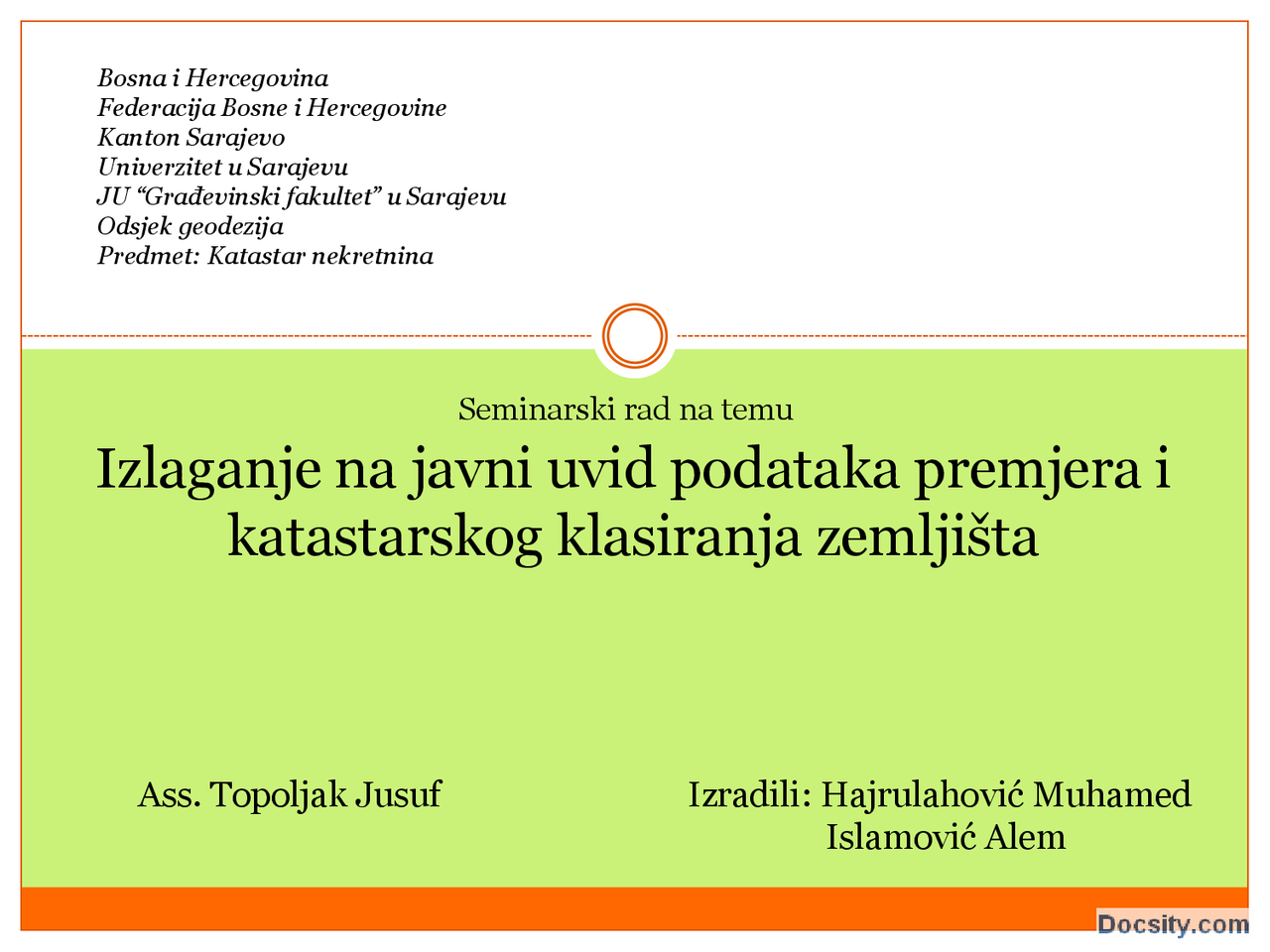 Bosna i Hercegovina
Federacija Bosne i Hercegovine
Kanton Sarajevo
Univerzitet u Sarajevu
JU “Građevinski fakultet” u Sarajevu
Odsjek geodezija
Predmet: Katastar nekretnina

Seminarski rad na temu

Izlaganje na javni uvid podataka premjera i katastarskog klasiranja zemljišta

Ass. Topoljak Jusuf

Izradili: Hajrulahović Muhamed
Islamović Alem

Docsity.com